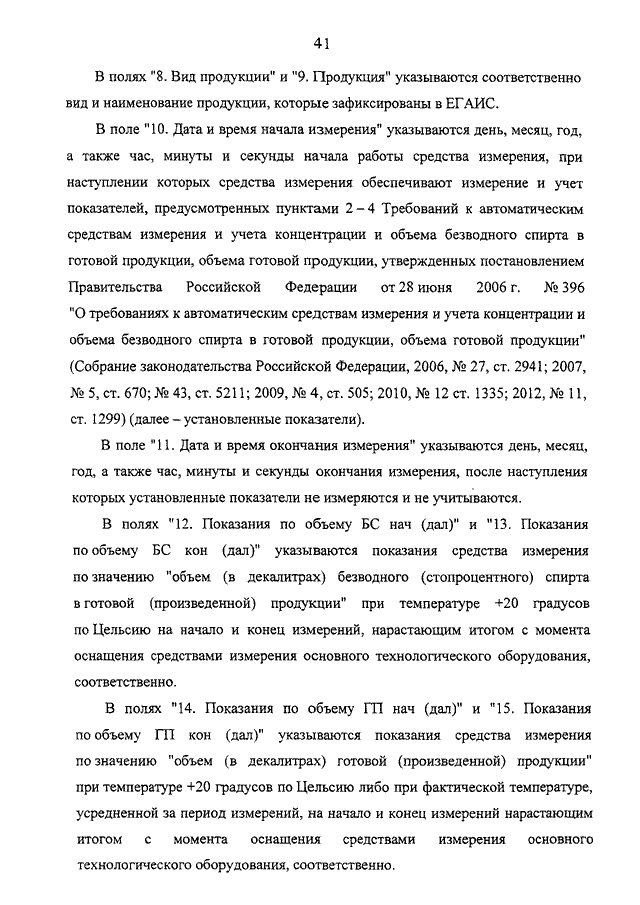 41

В полях "8. Вид продукции" и "9. Продукция" указываются соответственно вид и наименование продукции, которые зафиксированы в ЕГАИС.

В поле "10. Дата и время начала измерения" указываются день, месяц, год, а также час, минуты и секунды начала работы средства измерения, при наступлении которых средства измерения обеспечивают измерение и учет показателей, предусмотренных пунктами 2 – 4 Требований к автоматическим средствам измерения и учета концентрации и объема безводного спирта в готовой продукции, объема готовой продукции, утвержденных постановлением Правительства Российской Федерации от 28 июня 2006 г. № 396 "О требованиях к автоматическим средствам измерения и учета концентрации и объема безводного спирта в готовой продукции, объема готовой продукции" (Собрание законодательства Российской Федерации, 2006, № 27, ст. 2941; 2007, № 5, ст. 670; № 43, ст. 5211; 2009, № 4, ст. 505; 2010, № 12 ст. 1335; 2012, № 11, ст. 1299) (далее – установленные показатели).

В поле "11. Дата и время окончания измерения" указываются день, месяц, год, а также час, минуты и секунды окончания измерения, после наступления которых установленные показатели не измеряются и не учитываются.

В полях "12. Показания по объему БС нач (дал)" и "13. Показания по объему БС кон (дал)" указываются показания средства измерения по значению "объем (в декалитрах) безводного (стопроцентного) спирта в готовой (произведенной) продукции" при температуре +20 градусов по Цельсию на начало и конец измерений, нарастающим итогом с момента оснащения средствами измерения основного технологического оборудования, соответственно.

В полях "14. Показания по объему ГП нач (дал)" и "15. Показания по объему ГП кон (дал)" указываются показания средства измерения по значению "объем (в декалитрах) готовой (произведенной) продукции" при температуре +20 градусов по Цельсию либо при фактической температуре, усредненной за период измерений, на начало и конец измерений нарастающим итогом с момента оснащения средствами измерения основного технологического оборудования, соответственно.